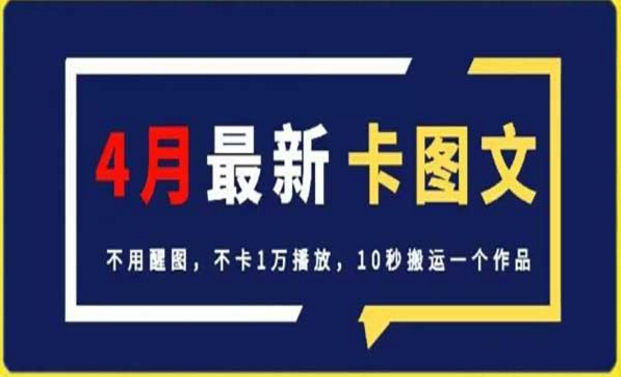 4月最新 卡图文

不用醒图，不卡1万播放，10秒搬运一个作品